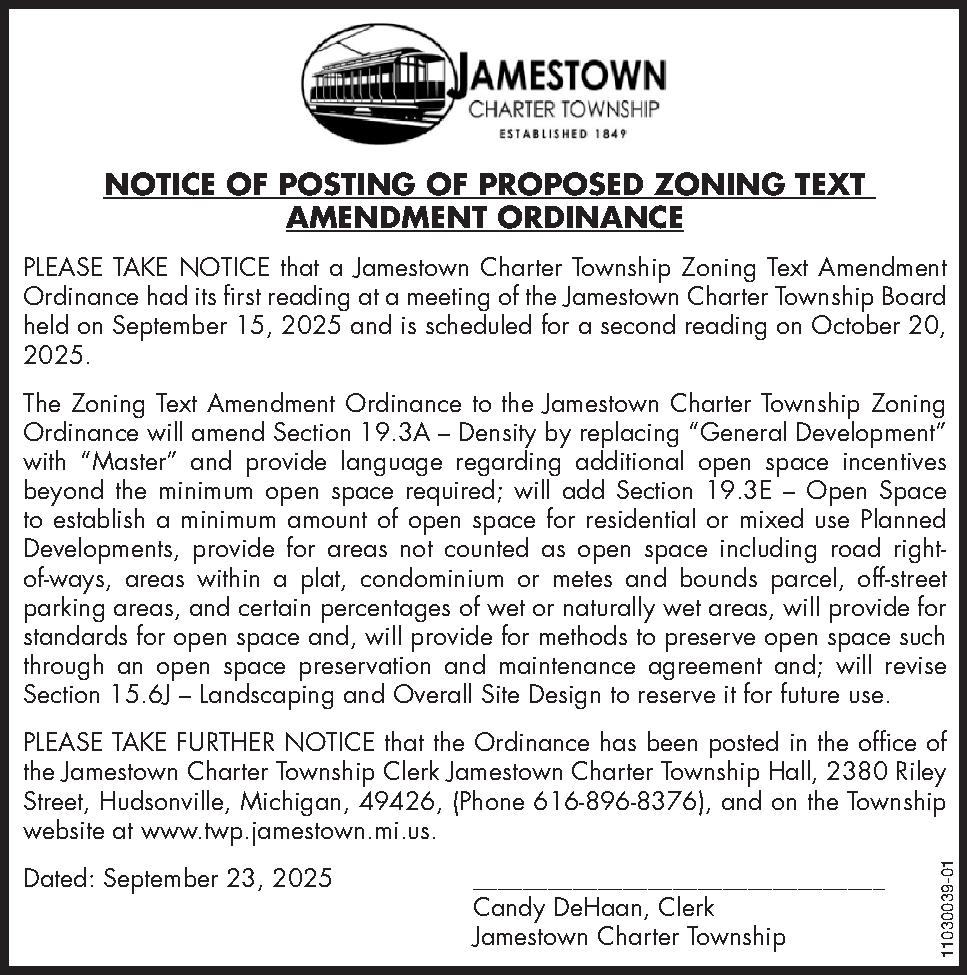 JAMESTOWN
CHARTER TOWNSHIP
ESTABLISHED 1849

NOTICE OF POSTING OF PROPOSED ZONING TEXT AMENDMENT ORDINANCE

PLEASE TAKE NOTICE that a Jamestown Charter Township Zoning Text Amendment Ordinance had its first reading at a meeting of the Jamestown Charter Township Board held on September 15, 2025 and is scheduled for a second reading on October 20, 2025.

The Zoning Text Amendment Ordinance to the Jamestown Charter Township Zoning Ordinance will amend Section 19.3A – Density by replacing "General Development" with "Master" and provide language regarding additional open space incentives beyond the minimum open space required; will add Section 19.3E – Open Space to establish a minimum amount of open space for residential or mixed use Planned Developments, provide for areas not counted as open space including road right-of-ways, areas within a plat, condominium or metes and bounds parcel, off-street parking areas, and certain percentages of wet or naturally wet areas, will provide for standards for open space and, will provide for methods to preserve open space such through an open space preservation and maintenance agreement and; will revise Section 15.6J – Landscaping and Overall Site Design to reserve it for future use.

PLEASE TAKE FURTHER NOTICE that the Ordinance has been posted in the office of the Jamestown Charter Township Clerk Jamestown Charter Township Hall, 2380 Riley Street, Hudsonville, Michigan, 49426, (Phone 616-896-8376), and on the Township website at www.twp.jamestown.mi.us.

Dated: September 23, 2025

Candy DeHaan, Clerk
Jamestown Charter Township

11030039-01